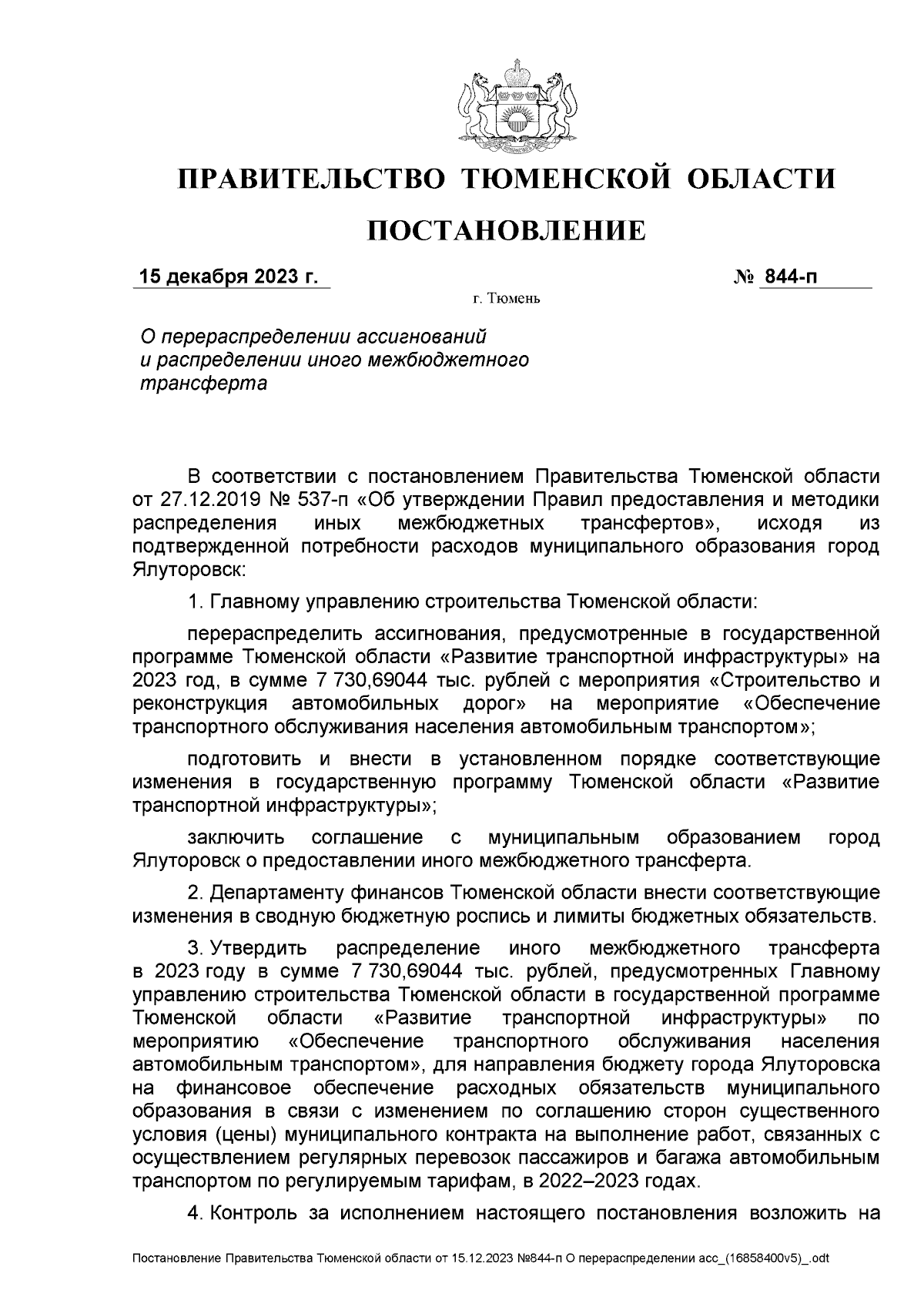 ПРАВИТЕЛЬСТВО ТЮМЕНСКОЙ ОБЛАСТИ

ПОСТАНОВЛЕНИЕ

15 декабря 2023 г. № 844-п

г. Тюмень

О перераспределении ассигнований и распределении иного межбюджетного трансферта

В соответствии с постановлением Правительства Тюменской области от 27.12.2019 № 537-п «Об утверждении Правил предоставления и методики распределения иных межбюджетных трансфертов», исходя из подтвержденной потребности расходов муниципального образования город Ялуторовск:

1. Главному управлению строительства Тюменской области:

перераспределить ассигнования, предусмотренные в государственной программе Тюменской области «Развитие транспортной инфраструктуры» на 2023 год, в сумме 7 730,69044 тыс. рублей с мероприятия «Строительство и реконструкция автомобильных дорог» на мероприятие «Обеспечение транспортного обслуживания населения автомобильным транспортом»;

подготовить и внести в установленном порядке соответствующие изменения в государственную программу Тюменской области «Развитие транспортной инфраструктуры»;

заключить соглашение с муниципальным образованием город Ялуторовск о предоставлении иного межбюджетного трансферта.

2. Департаменту финансов Тюменской области внести соответствующие изменения в сводную бюджетную роспись и лимиты бюджетных обязательств.

3. Утвердить распределение иного межбюджетного трансферта в 2023 году в сумме 7 730,69044 тыс. рублей, предусмотренных Главному управлению строительства Тюменской области в государственной программе Тюменской области «Развитие транспортной инфраструктуры» по мероприятию «Обеспечение транспортного обслуживания населения автомобильным транспортом», для направления бюджету города Ялуторовска на финансовое обеспечение расходных обязательств муниципального образования в связи с изменением по соглашению сторон существенного условия (цены) муниципального контракта на выполнение работ, связанных с осуществлением регулярных перевозок пассажиров и багажа автомобильным транспортом по регулируемым тарифам, в 2022–2023 годах.

4. Контроль за исполнением настоящего постановления возложить на

Постановление Правительства Тюменской области от 15.12.2023 №844-п О перераспределении асс_(16858400v5)_.odt